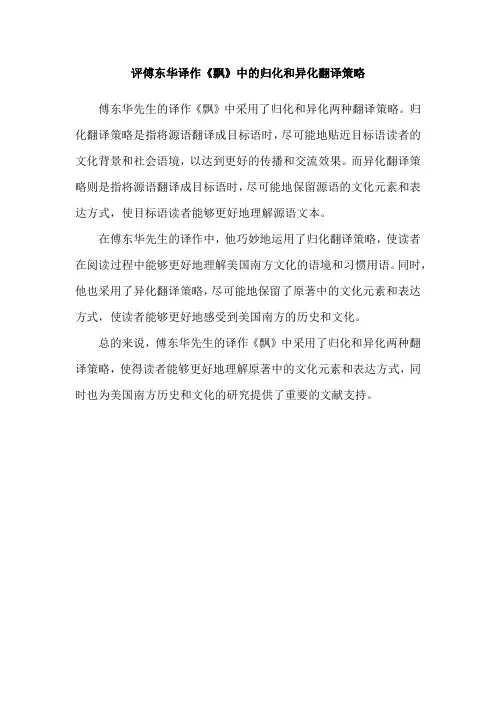 评傅东华译作《飘》中的归化和异化翻译策略

傅东华先生的译作《飘》中采用了归化和异化两种翻译策略。归化翻译策略是指将源语翻译成目标语时，尽可能地贴近目标语读者的文化背景和社会语境，以达到更好的传播和交流效果。而异化翻译策略则是指将源语翻译成目标语时，尽可能地保留源语的文化元素和表达方式，使目标语读者能够更好地理解源语文本。

在傅东华先生的译作中，他巧妙地运用了归化翻译策略，使读者在阅读过程中能够更好地理解美国南方文化的语境和习惯用语。同时，他也采用了异化翻译策略，尽可能地保留了原著中的文化元素和表达方式，使读者能够更好地感受到美国南方的历史和文化。

总的来说，傅东华先生的译作《飘》中采用了归化和异化两种翻译策略，使得读者能够更好地理解原著中的文化元素和表达方式，同时也为美国南方历史和文化的研究提供了重要的文献支持。